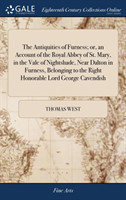 GALE

Eighteenth Century Collections Online

The Antiquities of Furness; or, an Account of the Royal Abbey of St. Mary, in the Vale of Nightshade, Near Dalton in Furness, Belonging to the Right Honorable Lord George Cavendish

THOMAS WEST

Fine Arts